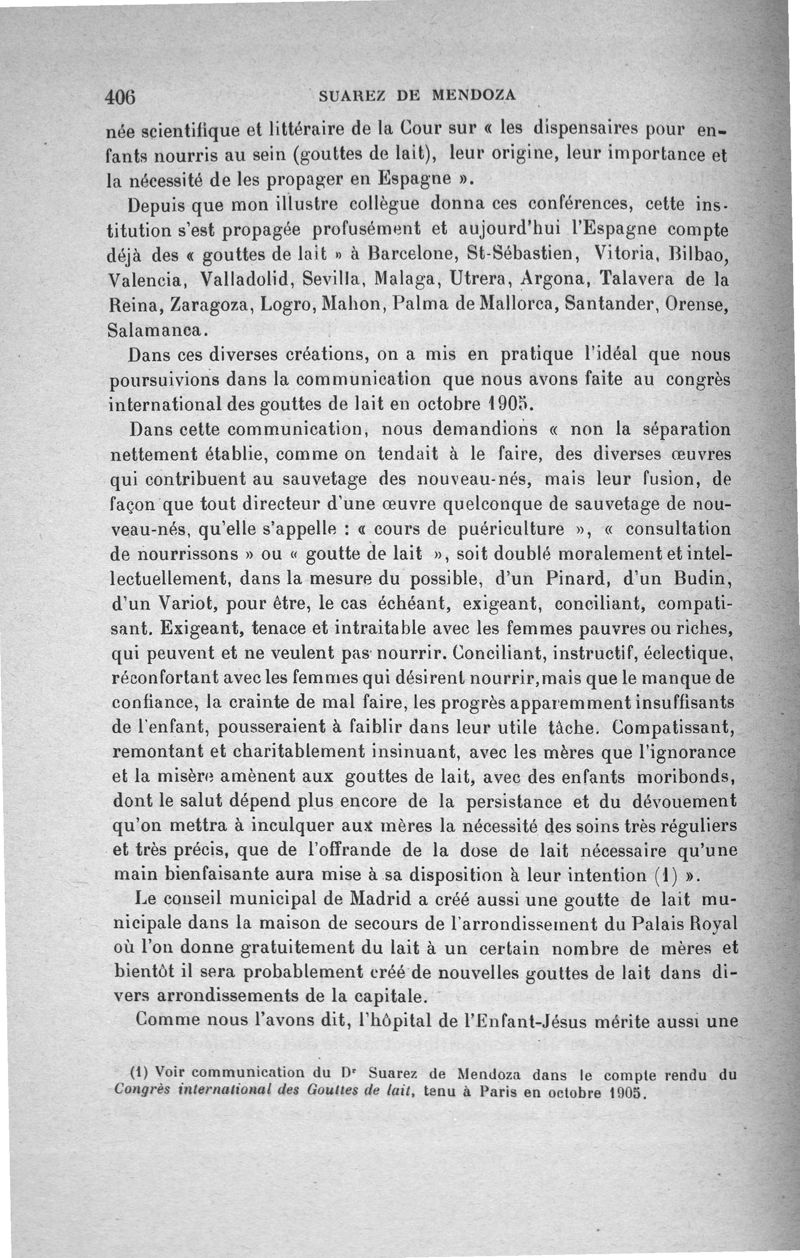 406 SUAREZ DE MENDOZA

née scientifique et littéraire de la Cour sur « les dispensaires pour enfants nourris au sein (gouttes de lait), leur origine, leur importance et la nécessité de les propager en Espagne ».

Depuis que mon illustre collègue donna ces conférences, cette institution s'est propagée profusément et aujourd'hui l'Espagne compte déjà des « gouttes de lait » à Barcelone, St-Sébastien, Vitoria, Bilbao, Valencia, Valladolid, Sevilla, Malaga, Utrera, Argona, Talavera de la Reina, Zaragoza, Logro, Mahon, Palma de Mallorca, Santander, Orense, Salamanca.

Dans ces diverses créations, on a mis en pratique l'idéal que nous poursuivions dans la communication que nous avons faite au congrès international des gouttes de lait en octobre 1905.

Dans cette communication, nous demandions « non la séparation nettement établie, comme on tendait à le faire, des diverses œuvres qui contribuent au sauvetage des nouveau-nés, mais leur fusion, de façon que tout directeur d'une œuvre quelconque de sauvetage de nouveau-nés, qu'elle s'appelle : « cours de puériculture », « consultation de nourrissons » ou « goutte de lait », soit doublé moralement et intellectuellement, dans la mesure du possible, d'un Pinard, d'un Budin, d'un Variot, pour être, le cas échéant, exigeant, conciliant, compatissant. Exigeant, tenace et intraitable avec les femmes pauvres ou riches, qui peuvent et ne veulent pas nourrir. Conciliant, instructif, éclectique, réconfortant avec les femmes qui désirent nourrir, mais que le manque de confiance, la crainte de mal faire, les progrès apparemment insuffisants de l'enfant, pousseraient à faiblir dans leur utile tâche. Compatissant, remontant et charitablement insinuant, avec les mères que l'ignorance et la misère amènent aux gouttes de lait, avec des enfants moribonds, dont le salut dépend plus encore de la persistance et du dévouement qu'on mettra à inculquer aux mères la nécessité des soins très réguliers et très précis, que de l'offrande de la dose de lait nécessaire qu'une main bienfaisante aura mise à sa disposition à leur intention (1) ».

Le conseil municipal de Madrid a créé aussi une goutte de lait municipale dans la maison de secours de l'arrondissement du Palais Royal où l'on donne gratuitement du lait à un certain nombre de mères et bientôt il sera probablement créé de nouvelles gouttes de lait dans divers arrondissements de la capitale.

Comme nous l'avons dit, l'hôpital de l'Enfant-Jésus mérite aussi une

(1) Voir communication du Dr Suarez de Mendoza dans le compte rendu du Congrès international des Gouttes de lait, tenu à Paris en octobre 1905.